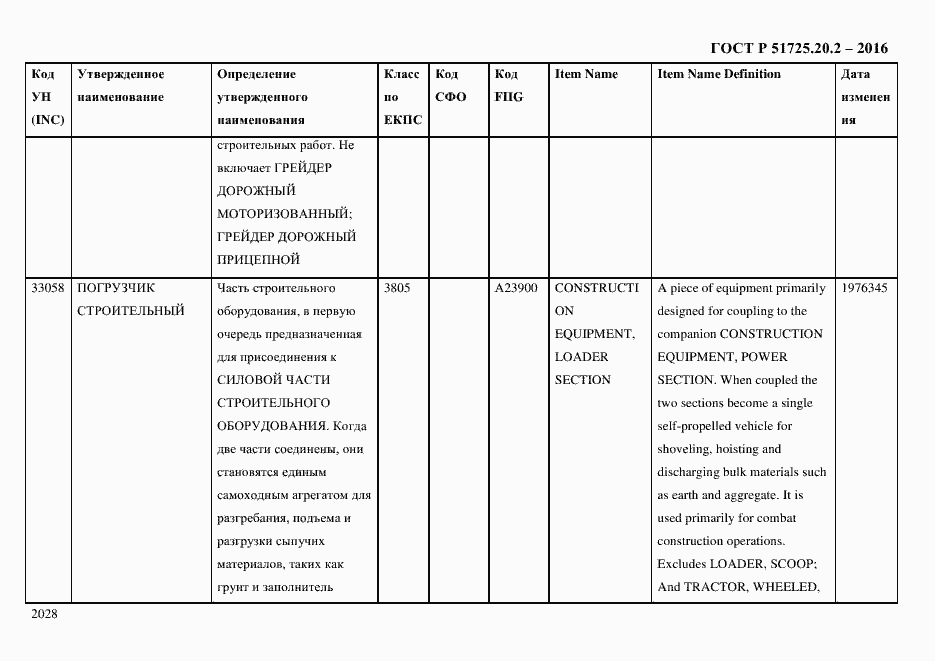 ГОСТ Р 51725.20.2 – 2016

| Код УН (INC) | Утвержденное наименование | Определение утвержденного наименования | Класс по ЕКПС | Код СФО | Код FIIG | Item Name | Item Name Definition | Дата изменения |
|---|---|---|---|---|---|---|---|---|
| | | строительных работ. Не включает ГРЕЙДЕР ДОРОЖНЫЙ МОТОРИЗОВАННЫЙ; ГРЕЙДЕР ДОРОЖНЫЙ ПРИЦЕПНОЙ | | | | | | |
| 33058 | ПОГРУЗЧИК СТРОИТЕЛЬНЫЙ | Часть строительного оборудования, в первую очередь предназначенная для присоединения к СИЛОВОЙ ЧАСТИ СТРОИТЕЛЬНОГО ОБОРУДОВАНИЯ. Когда две части соединены, они становятся единым самоходным агрегатом для разгребания, подъема и разгрузки сыпучих материалов, таких как грунт и заполнитель | 3805 | | A23900 | CONSTRUCTION EQUIPMENT, LOADER SECTION | A piece of equipment primarily designed for coupling to the companion CONSTRUCTION EQUIPMENT, POWER SECTION. When coupled the two sections become a single self-propelled vehicle for shoveling, hoisting and discharging bulk materials such as earth and aggregate. It is used primarily for combat construction operations. Excludes LOADER, SCOOP; And TRACTOR, WHEELED, | 1976345 |

2028